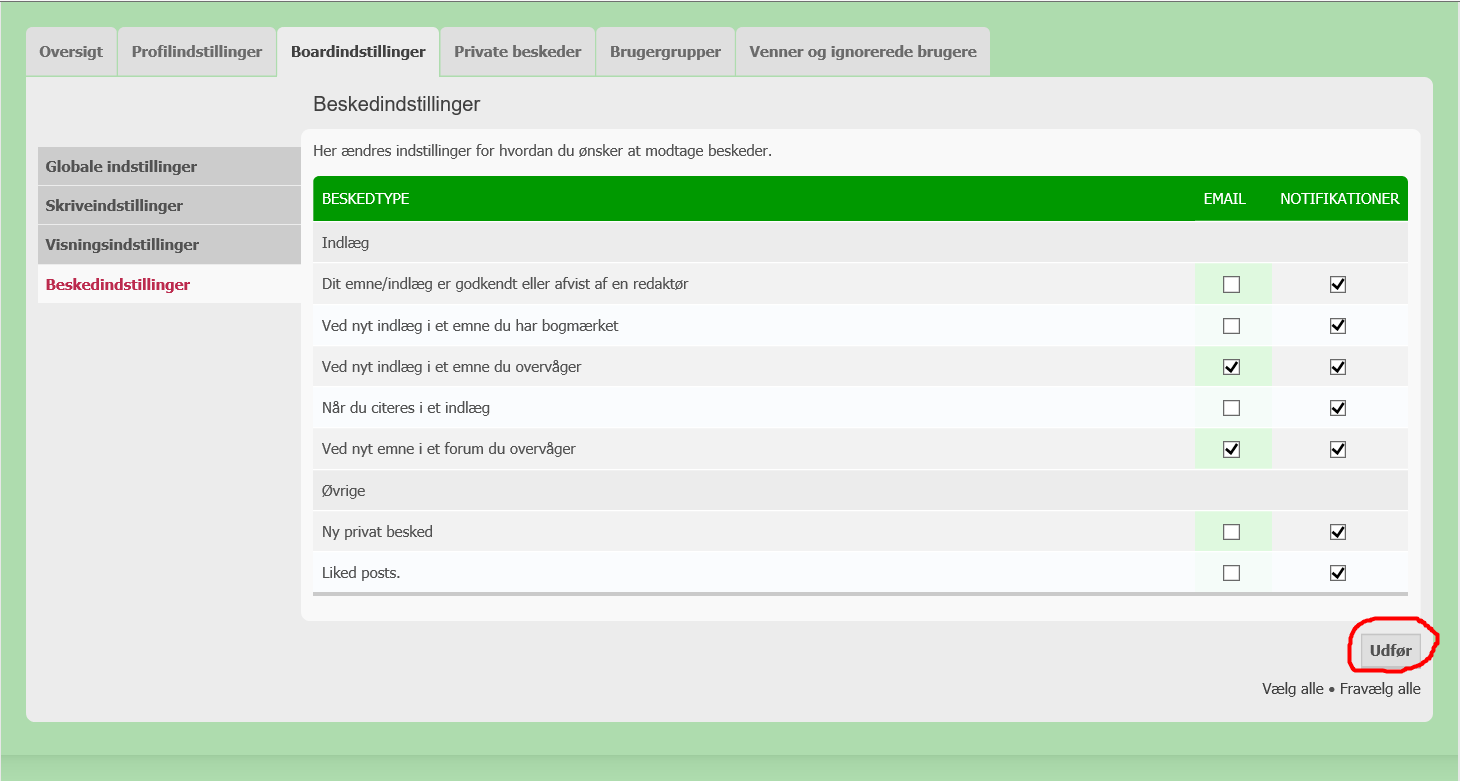 Oversigt Profilindstillinger Boardindstillinger Private beskeder Brugergrupper Venner og ignorerede brugere

Beskedindstillinger

Globale indstillinger
Skriveindstillinger
Visningsindstillinger
Beskedindstillinger

Her ændres indstillinger for hvordan du ønsker at modtage beskeder.

| BESKEDTYPE | EMAIL | NOTIFIKATIONER |
|---|---|---|
| Indlæg | | |
| Dit emne/indlæg er godkendt eller afvist af en redaktør | ☐ | ☑ |
| Ved nyt indlæg i et emne du har bogmærket | ☐ | ☑ |
| Ved nyt indlæg i et emne du overvåger | ☑ | ☑ |
| Når du citeres i et indlæg | ☐ | ☑ |
| Ved nyt emne i et forum du overvåger | ☑ | ☑ |
| Øvrige | | |
| Ny privat besked | ☐ | ☑ |
| Liked posts. | ☐ | ☑ |

Udfør

Vælg alle • Fravælg alle